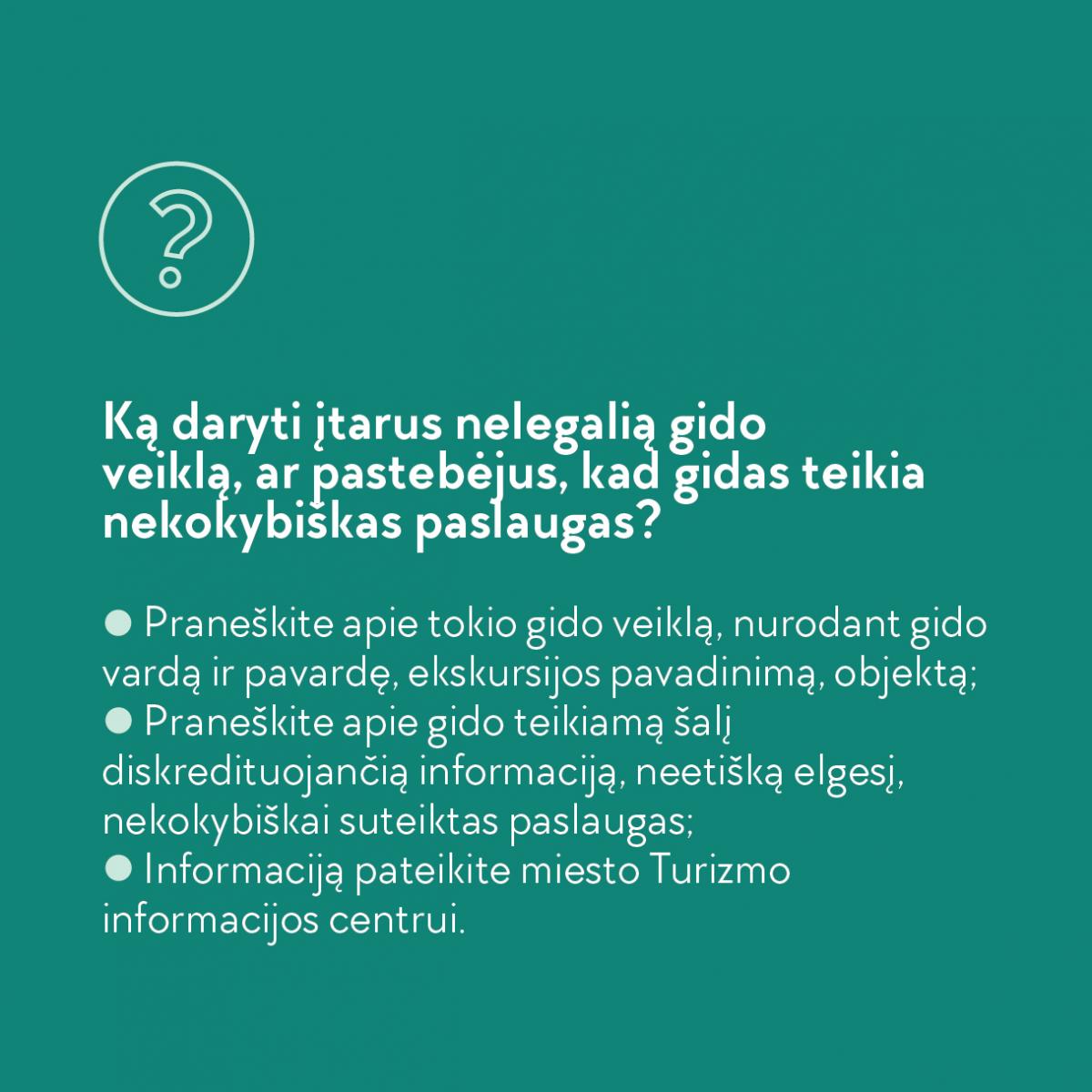 ?

Ką daryti įtarus nelegalią gido veiklą, ar pastebėjus, kad gidas teikia nekokybiškas paslaugas?

● Praneškite apie tokio gido veiklą, nurodant gido vardą ir pavardę, ekskursijos pavadinimą, objektą;
● Praneškite apie gido teikiamą šalį diskredituojančią informaciją, neetišką elgesį, nekokybiškai suteiktas paslaugas;
● Informaciją pateikite miesto Turizmo informacijos centrui.